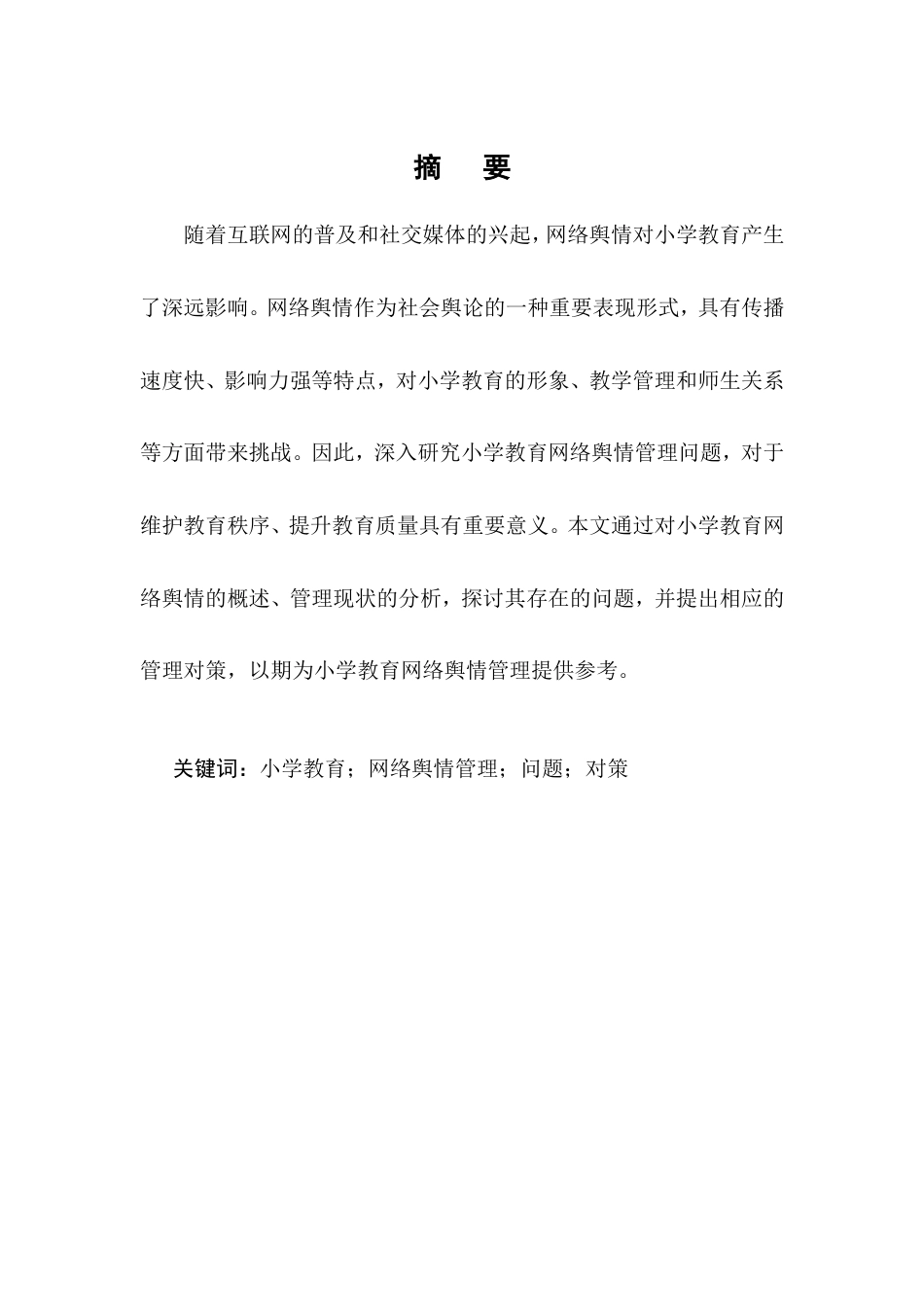 摘　要

随着互联网的普及和社交媒体的兴起，网络舆情对小学教育产生了深远影响。网络舆情作为社会舆论的一种重要表现形式，具有传播速度快、影响力强等特点，对小学教育的形象、教学管理和师生关系等方面带来挑战。因此，深入研究小学教育网络舆情管理问题，对于维护教育秩序、提升教育质量具有重要意义。本文通过对小学教育网络舆情的概述、管理现状的分析，探讨其存在的问题，并提出相应的管理对策，以期为小学教育网络舆情管理提供参考。

关键词：小学教育；网络舆情管理；问题；对策